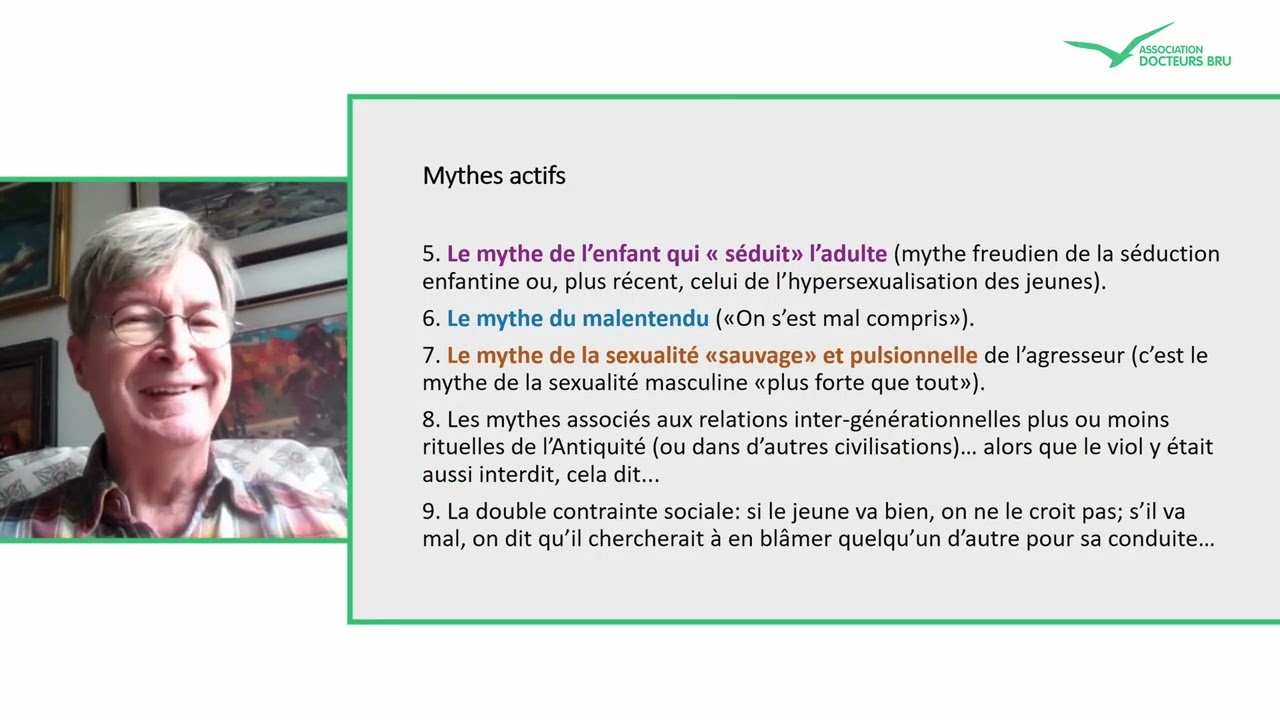 ASSOCIATION
DOCTEURS BRU

Mythes actifs

5. Le mythe de l'enfant qui « séduit» l'adulte (mythe freudien de la séduction enfantine ou, plus récent, celui de l'hypersexualisation des jeunes).

6. Le mythe du malentendu («On s'est mal compris»).

7. Le mythe de la sexualité «sauvage» et pulsionnelle de l'agresseur (c'est le mythe de la sexualité masculine «plus forte que tout»).

8. Les mythes associés aux relations inter-générationnelles plus ou moins rituelles de l'Antiquité (ou dans d'autres civilisations)… alors que le viol y était aussi interdit, cela dit...

9. La double contrainte sociale: si le jeune va bien, on ne le croit pas; s'il va mal, on dit qu'il chercherait à en blâmer quelqu'un d'autre pour sa conduite…